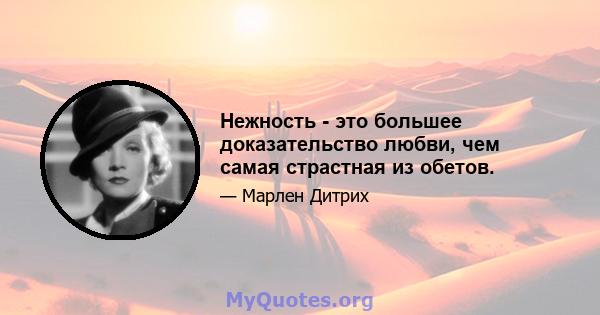 Нежность - это большее доказательство любви, чем самая страстная из обетов.

— Марлен Дитрих

MyQuotes.org